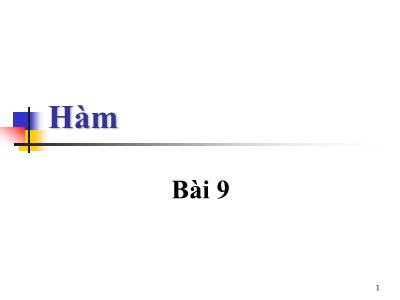 Hàm

Bài 9

1